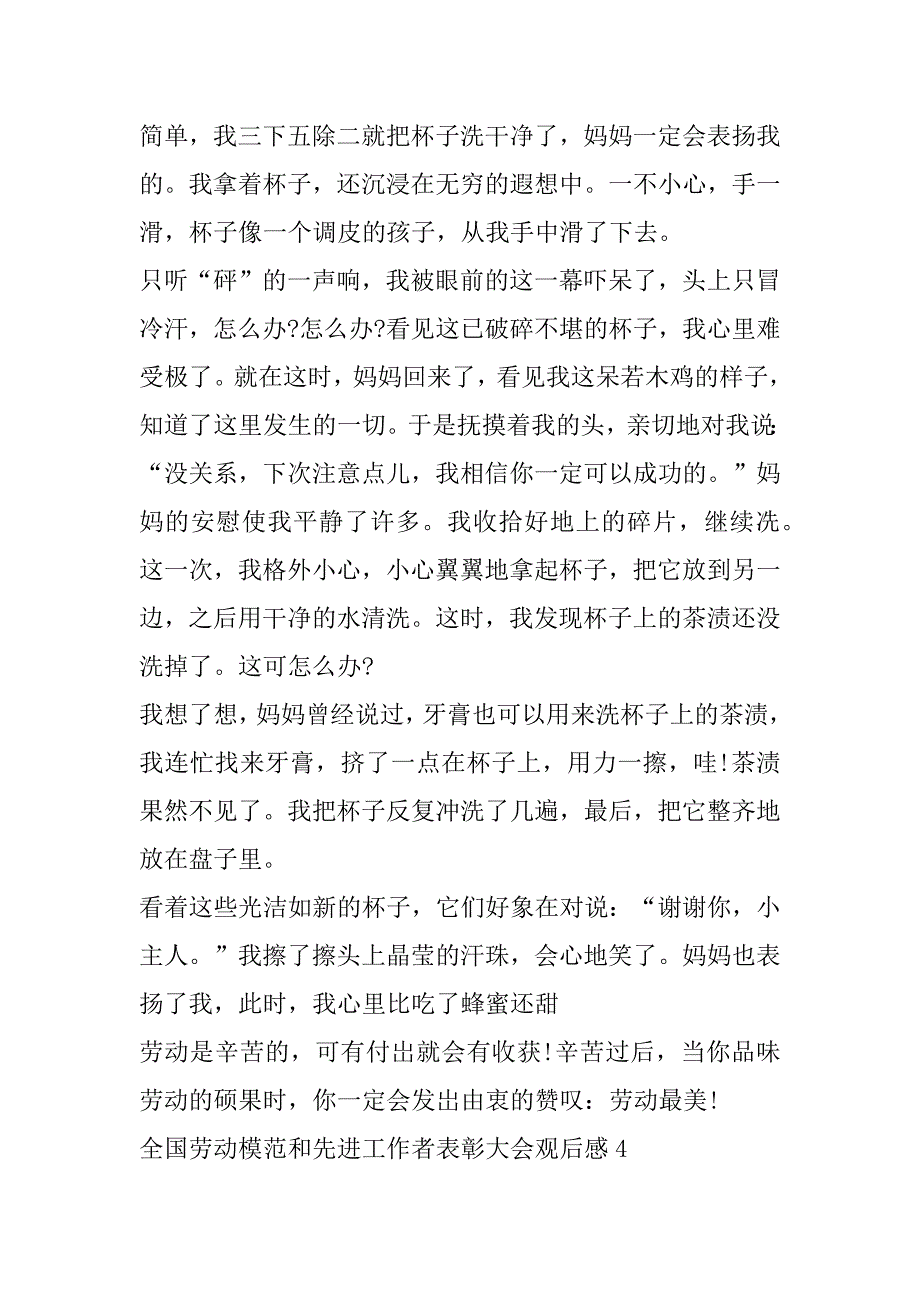 简单，我三下五除二就把杯子洗干净了，妈妈一定会表扬我的。我拿着杯子，还沉浸在无穷的遐想中。一不小心，手一滑，杯子像一个调皮的孩子，从我手中滑了下去。

只听“砰”的一声响，我被眼前的这一幕吓呆了，头上只冒冷汗，怎么办?怎么办?看见这已破碎不堪的杯子，我心里难受极了。就在这时，妈妈回来了，看见我这呆若木鸡的样子，知道了这里发生的一切。于是抚摸着我的头，亲切地对我说:“没关系，下次注意点儿，我相信你一定可以成功的。”妈妈的安慰使我平静了许多。我收拾好地上的碎片，继续洗。这一次，我格外小心，小心翼翼地拿起杯子，把它放到另一边，之后用干净的水清洗。这时，我发现杯子上的茶渍还没洗掉了。这可怎么办?

我想了想，妈妈曾经说过，牙膏也可以用来洗杯子上的茶渍，我连忙找来牙膏，挤了一点在杯子上，用力一擦，哇!茶渍果然不见了。我把杯子反复冲洗了几遍，最后，把它整齐地放在盘子里。

看着这些光洁如新的杯子，它们好象在对说：“谢谢你，小主人。”我擦了擦头上晶莹的汗珠，会心地笑了。妈妈也表扬了我，此时，我心里比吃了蜂蜜还甜

劳动是辛苦的，可有付出就会有收获!辛苦过后，当你品味劳动的硕果时，你一定会发出由衷的赞叹：劳动最美!

全国劳动模范和先进工作者表彰大会观后感4